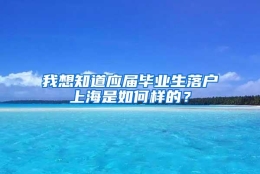 我想知道应届毕业生落户上海是如何样的？